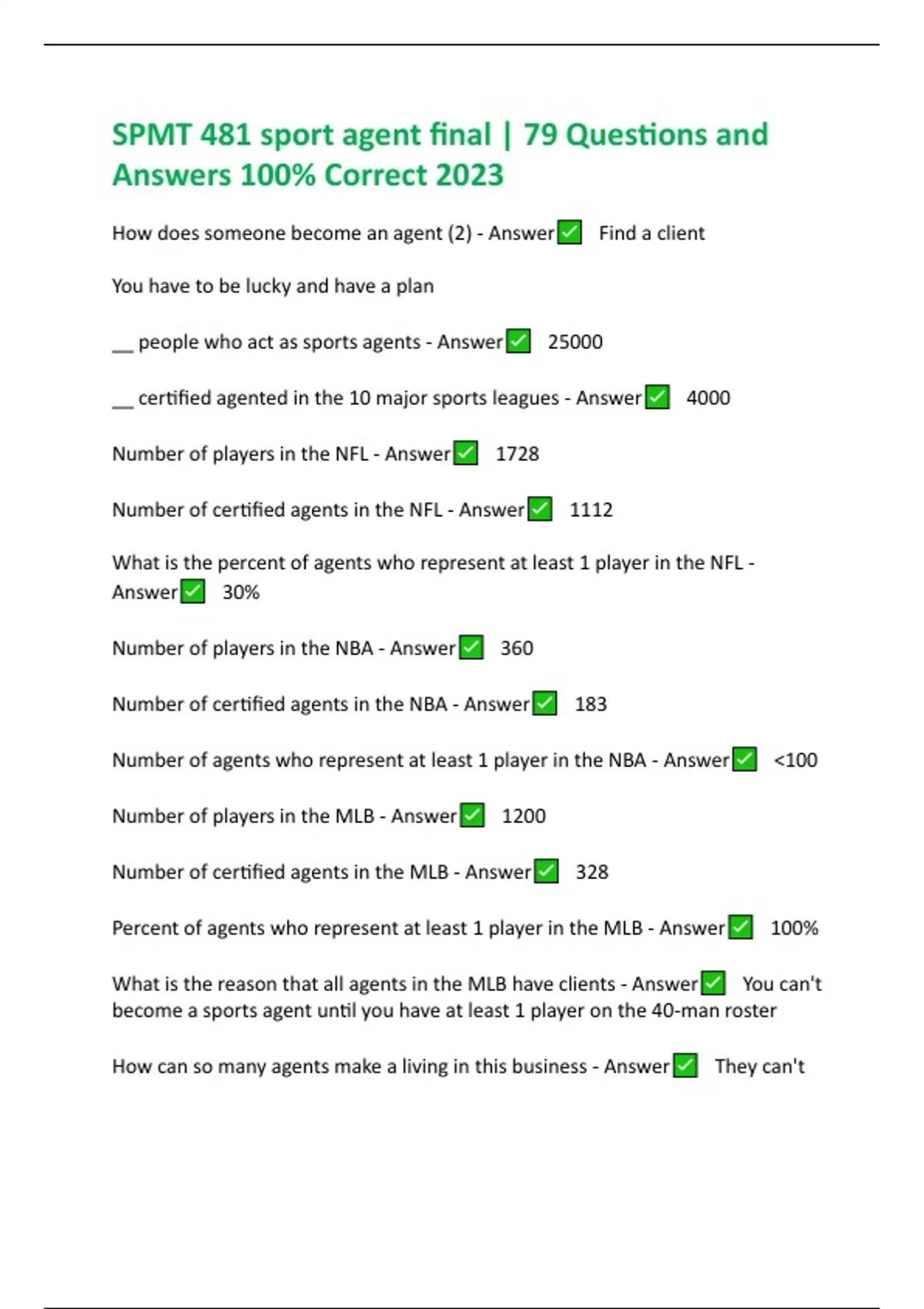 SPMT 481 sport agent final | 79 Questions and Answers 100% Correct 2023

How does someone become an agent (2) - Answer✅ Find a client

You have to be lucky and have a plan

__ people who act as sports agents - Answer✅ 25000

__ certified agented in the 10 major sports leagues - Answer✅ 4000

Number of players in the NFL - Answer✅ 1728

Number of certified agents in the NFL - Answer✅ 1112

What is the percent of agents who represent at least 1 player in the NFL - Answer✅ 30%

Number of players in the NBA - Answer✅ 360

Number of certified agents in the NBA - Answer✅ 183

Number of agents who represent at least 1 player in the NBA - Answer✅ <100

Number of players in the MLB - Answer✅ 1200

Number of certified agents in the MLB - Answer✅ 328

Percent of agents who represent at least 1 player in the MLB - Answer✅ 100%

What is the reason that all agents in the MLB have clients - Answer✅ You can't become a sports agent until you have at least 1 player on the 40-man roster

How can so many agents make a living in this business - Answer✅ They can't